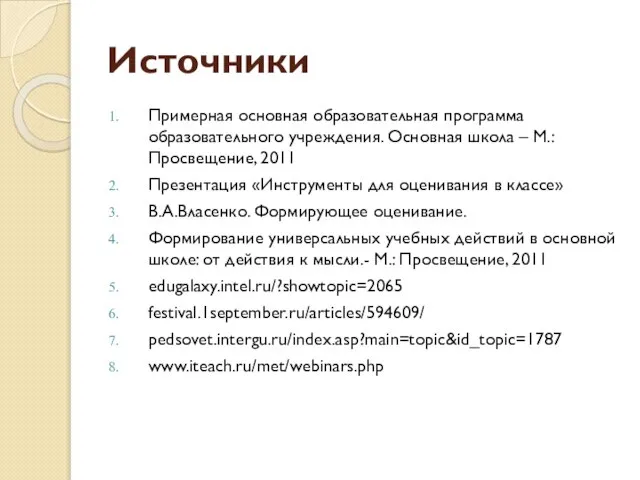 Источники

1. Примерная основная образовательная программа образовательного учреждения. Основная школа – М.: Просвещение, 2011
2. Презентация «Инструменты для оценивания в классе»
3. В.А.Власенко. Формирующее оценивание.
4. Формирование универсальных учебных действий в основной школе: от действия к мысли.- М.: Просвещение, 2011
5. edugalaxy.intel.ru/?showtopic=2065
6. festival.1september.ru/articles/594609/
7. pedsovet.intergu.ru/index.asp?main=topic&id_topic=1787
8. www.iteach.ru/met/webinars.php